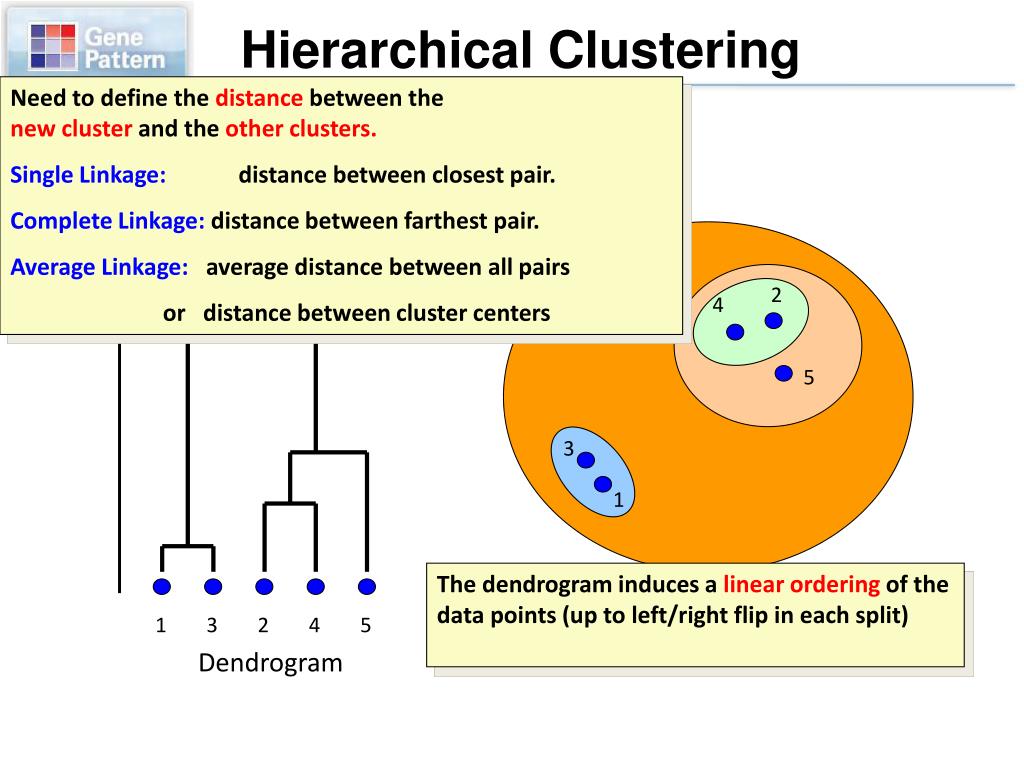 Gene Pattern

Hierarchical Clustering

Need to define the distance between the new cluster and the other clusters.

Single Linkage: distance between closest pair.

Complete Linkage: distance between farthest pair.

Average Linkage: average distance between all pairs

or distance between cluster centers

4 2

5

3

1

1 3 2 4 5

Dendrogram

The dendrogram induces a linear ordering of the data points (up to left/right flip in each split)